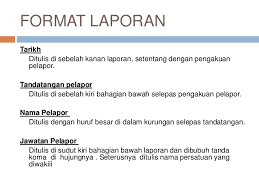 FORMAT LAPORAN

Tarikh
Ditulis di sebelah kanan laporan, setentang dengan pengakuan pelapor.

Tandatangan pelapor
Ditulis di sebelah kiri bahagian bawah selepas pengakuan pelapor.

Nama Pelapor
Ditulis dengan huruf besar di dalam kurungan selepas tandatangan.

Jawatan Pelapor
Ditulis di sudut kiri bahagian bawah laporan dan dibubuh tanda koma di hujungnya . Seterusnya ditulis nama persatuan yang diwakili